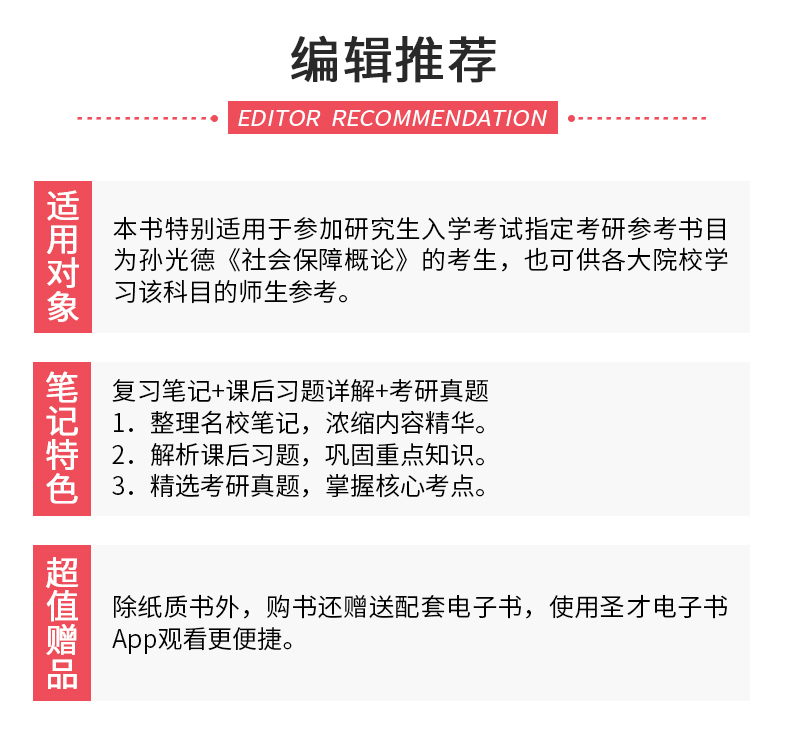 编辑推荐

EDITOR RECOMMENDATION

适用对象

本书特别适用于参加研究生入学考试指定考研参考书目为孙光德《社会保障概论》的考生，也可供各大院校学习该科目的师生参考。

笔记特色

复习笔记+课后习题详解+考研真题
1.整理名校笔记，浓缩内容精华。
2.解析课后习题，巩固重点知识。
3.精选考研真题，掌握核心考点。

超值赠品

除纸质书外，购书还赠送配套电子书，使用圣才电子书App观看更便捷。